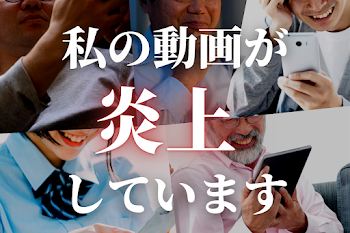 私の動画が
炎上
しています